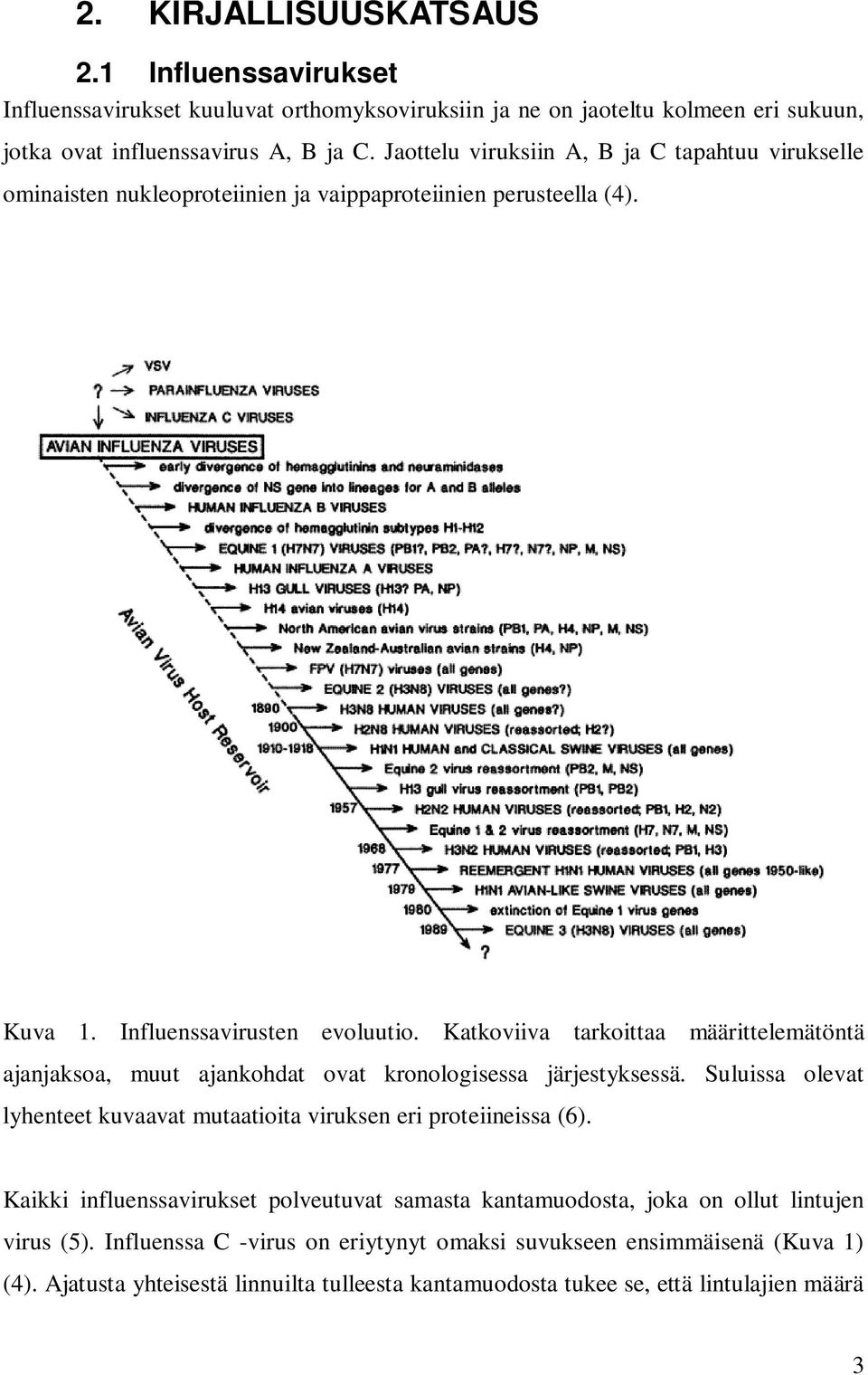 2. KIRJALLISUUSKATSAUS

2.1 Influenssavirukset

Influenssavirukset kuuluvat orthomyksoviruksiin ja ne on jaoteltu kolmeen eri sukuun, jotka ovat influenssavirus A, B ja C. Jaottelu viruksiin A, B ja C tapahtuu virukselle ominaisten nukleoproteiinien ja vaippaproteiinien perusteella (4).

VSV
?
PARAINFLUENZA VIRUSES
INFLUENZA C VIRUSES
AVIAN INFLUENZA VIRUSES
early divergence of hemagglutinins and neuraminidases
divergence of NS gene into lineages for A and B alleles
HUMAN INFLUENZA B VIRUSES
divergence of hemagglutinin subtypes H1-H12
EQUINE 1 (H7N7) VIRUSES (PB1?, PB2, PA?, H7?, N7?, NP, M, NS)
HUMAN INFLUENZA A VIRUSES
H13 GULL VIRUSES (H13? PA, NP)
H14 avian viruses (H14)
North American avian virus strains (PB1, PA, H4, NP, M, NS)
New Zealand-Australian avian strains (H4, NP)
FPV (H7N7) viruses (all genes)
EQUINE 2 (H3N8) VIRUSES (all genes?)
1890 H3N8 HUMAN VIRUSES (all genes?)
1900 H2N8 HUMAN VIRUSES (reassorted; H2?)
1910-1918 H1N1 HUMAN and CLASSICAL SWINE VIRUSES (all genes)
Equine 2 virus reassortment (PB2, M, NS)
H13 gull virus reassortment (PB1, PB2)
1957 H2N2 HUMAN VIRUSES (reassorted; PB1, H2, N2)
Equine 1 & 2 virus reassortment (H7, N7, M, NS)
1968 H3N2 HUMAN VIRUSES (reassorted; PB1, H3)
1977 REEMERGENT H1N1 HUMAN VIRUSES (all genes 1950-like)
1979 H1N1 AVIAN-LIKE SWINE VIRUSES (all genes)
1980 extinction of Equine 1 virus genes
1989 EQUINE 3 (H3N8) VIRUSES (all genes)
?
Avian Virus Host Reservoir

Kuva 1. Influenssavirusten evoluutio. Katkoviiva tarkoittaa määrittelemätöntä ajanjaksoa, muut ajankohdat ovat kronologisessa järjestyksessä. Suluissa olevat lyhenteet kuvaavat mutaatioita viruksen eri proteiineissa (6).

Kaikki influenssavirukset polveutuvat samasta kantamuodosta, joka on ollut lintujen virus (5). Influenssa C -virus on eriytynyt omaksi suvukseen ensimmäisenä (Kuva 1) (4). Ajatusta yhteisestä linnuilta tulleesta kantamuodosta tukee se, että lintulajien määrä

3